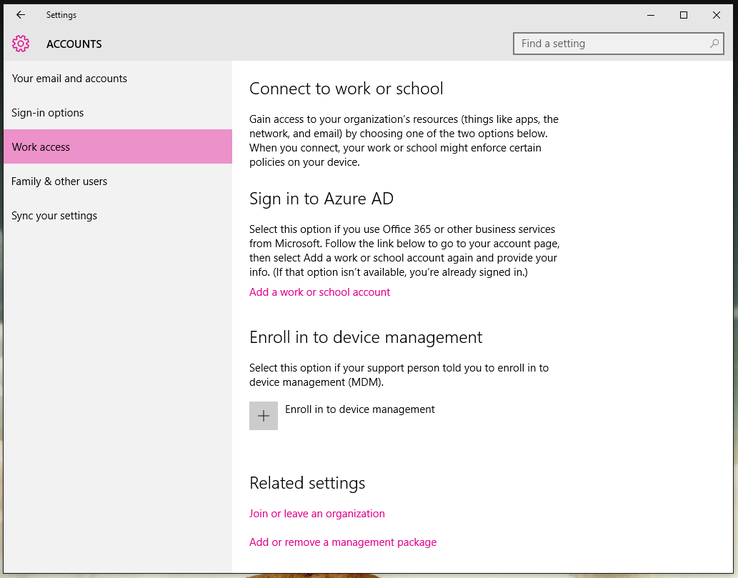 Settings

ACCOUNTS

Find a setting

Your email and accounts

Sign-in options

Work access

Family & other users

Sync your settings

Connect to work or school

Gain access to your organization's resources (things like apps, the network, and email) by choosing one of the two options below. When you connect, your work or school might enforce certain policies on your device.

Sign in to Azure AD

Select this option if you use Office 365 or other business services from Microsoft. Follow the link below to go to your account page, then select Add a work or school account again and provide your info. (If that option isn't available, you're already signed in.)

Add a work or school account

Enroll in to device management

Select this option if your support person told you to enroll in to device management (MDM).

Enroll in to device management

Related settings

Join or leave an organization

Add or remove a management package